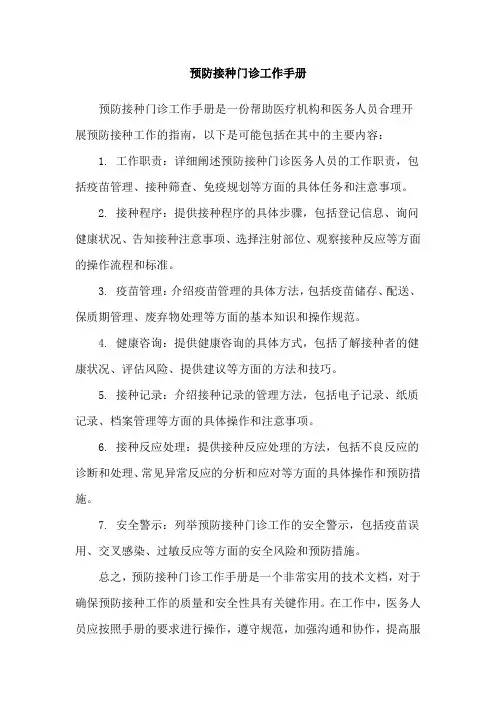 预防接种门诊工作手册

预防接种门诊工作手册是一份帮助医疗机构和医务人员合理开展预防接种工作的指南，以下是可能包括在其中的主要内容：

1. 工作职责：详细阐述预防接种门诊医务人员的工作职责，包括疫苗管理、接种筛查、免疫规划等方面的具体任务和注意事项。

2. 接种程序：提供接种程序的具体步骤，包括登记信息、询问健康状况、告知接种注意事项、选择注射部位、观察接种反应等方面的操作流程和标准。

3. 疫苗管理：介绍疫苗管理的具体方法，包括疫苗储存、配送、保质期管理、废弃物处理等方面的基本知识和操作规范。

4. 健康咨询：提供健康咨询的具体方式，包括了解接种者的健康状况、评估风险、提供建议等方面的方法和技巧。

5. 接种记录：介绍接种记录的管理方法，包括电子记录、纸质记录、档案管理等方面的具体操作和注意事项。

6. 接种反应处理：提供接种反应处理的方法，包括不良反应的诊断和处理、常见异常反应的分析和应对等方面的具体操作和预防措施。

7. 安全警示：列举预防接种门诊工作的安全警示，包括疫苗误用、交叉感染、过敏反应等方面的安全风险和预防措施。

总之，预防接种门诊工作手册是一个非常实用的技术文档，对于确保预防接种工作的质量和安全性具有关键作用。在工作中，医务人员应按照手册的要求进行操作，遵守规范，加强沟通和协作，提高服